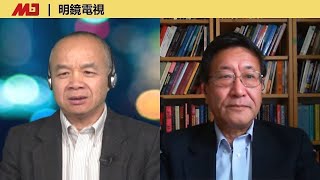 MJ | 明鏡電視